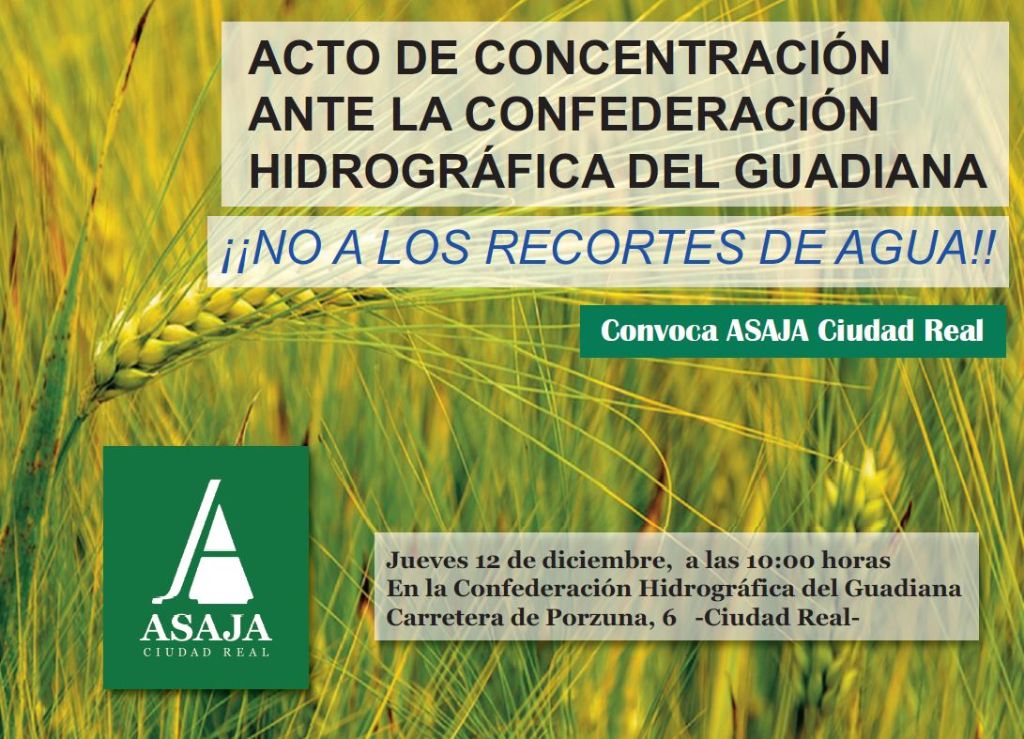 ACTO DE CONCENTRACIÓN
ANTE LA CONFEDERACIÓN
HIDROGRÁFICA DEL GUADIANA

¡¡NO A LOS RECORTES DE AGUA!!

Convoca ASAJA Ciudad Real

ASAJA
CIUDAD REAL

Jueves 12 de diciembre, a las 10:00 horas
En la Confederación Hidrográfica del Guadiana
Carretera de Porzuna, 6 -Ciudad Real-